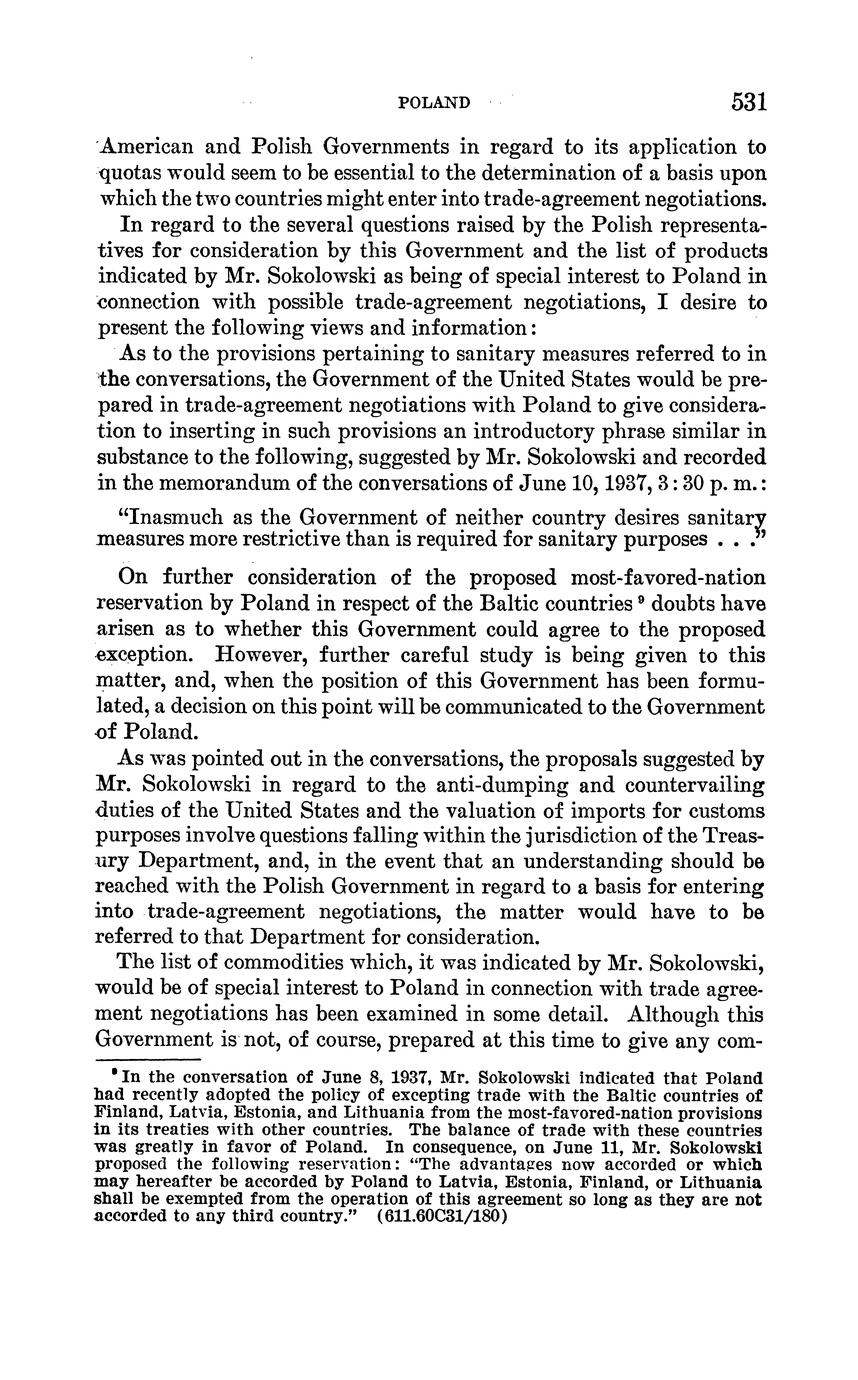 POLAND 531

American and Polish Governments in regard to its application to quotas would seem to be essential to the determination of a basis upon which the two countries might enter into trade-agreement negotiations.

In regard to the several questions raised by the Polish representatives for consideration by this Government and the list of products indicated by Mr. Sokolowski as being of special interest to Poland in connection with possible trade-agreement negotiations, I desire to present the following views and information:

As to the provisions pertaining to sanitary measures referred to in the conversations, the Government of the United States would be prepared in trade-agreement negotiations with Poland to give consideration to inserting in such provisions an introductory phrase similar in substance to the following, suggested by Mr. Sokolowski and recorded in the memorandum of the conversations of June 10, 1937, 3:30 p. m.:

"Inasmuch as the Government of neither country desires sanitary measures more restrictive than is required for sanitary purposes . . ."

On further consideration of the proposed most-favored-nation reservation by Poland in respect of the Baltic countries $^9$ doubts have arisen as to whether this Government could agree to the proposed exception. However, further careful study is being given to this matter, and, when the position of this Government has been formulated, a decision on this point will be communicated to the Government of Poland.

As was pointed out in the conversations, the proposals suggested by Mr. Sokolowski in regard to the anti-dumping and countervailing duties of the United States and the valuation of imports for customs purposes involve questions falling within the jurisdiction of the Treasury Department, and, in the event that an understanding should be reached with the Polish Government in regard to a basis for entering into trade-agreement negotiations, the matter would have to be referred to that Department for consideration.

The list of commodities which, it was indicated by Mr. Sokolowski, would be of special interest to Poland in connection with trade agreement negotiations has been examined in some detail. Although this Government is not, of course, prepared at this time to give any com-

$^9$ In the conversation of June 8, 1937, Mr. Sokolowski indicated that Poland had recently adopted the policy of excepting trade with the Baltic countries of Finland, Latvia, Estonia, and Lithuania from the most-favored-nation provisions in its treaties with other countries. The balance of trade with these countries was greatly in favor of Poland. In consequence, on June 11, Mr. Sokolowski proposed the following reservation: "The advantages now accorded or which may hereafter be accorded by Poland to Latvia, Estonia, Finland, or Lithuania shall be exempted from the operation of this agreement so long as they are not accorded to any third country." (611.60C31/180)